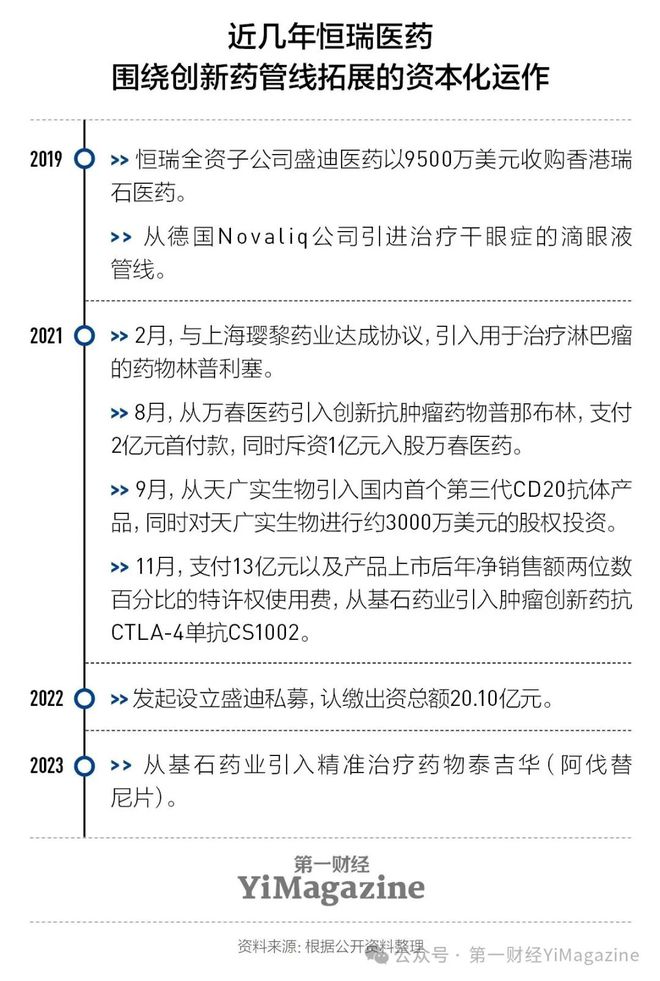 近几年恒瑞医药
围绕创新药管线拓展的资本化运作

2019

>> 恒瑞全资子公司盛迪医药以9500万美元收购香港瑞石医药。

>> 从德国Novaliq公司引进治疗干眼症的滴眼液管线。

2021

>> 2月，与上海璎黎药业达成协议，引入用于治疗淋巴瘤的药物林普利塞。

>> 8月，从万春医药引入创新抗肿瘤药物普那布林，支付2亿元首付款，同时斥资1亿元入股万春医药。

>> 9月，从天广实生物引入国内首个第三代CD20抗体产品，同时对天广实生物进行约3000万美元的股权投资。

>> 11月，支付13亿元以及产品上市后年净销售额两位数百分比的特许权使用费，从基石药业引入肿瘤创新药抗CTLA-4单抗CS1002。

2022

>> 发起设立盛迪私募，认缴出资总额20.10亿元。

2023

>> 从基石药业引入精准治疗药物泰吉华（阿伐替尼片）。

第一财经
YiMagazine

资料来源：根据公开资料整理

公众号 · 第一财经YiMagazine